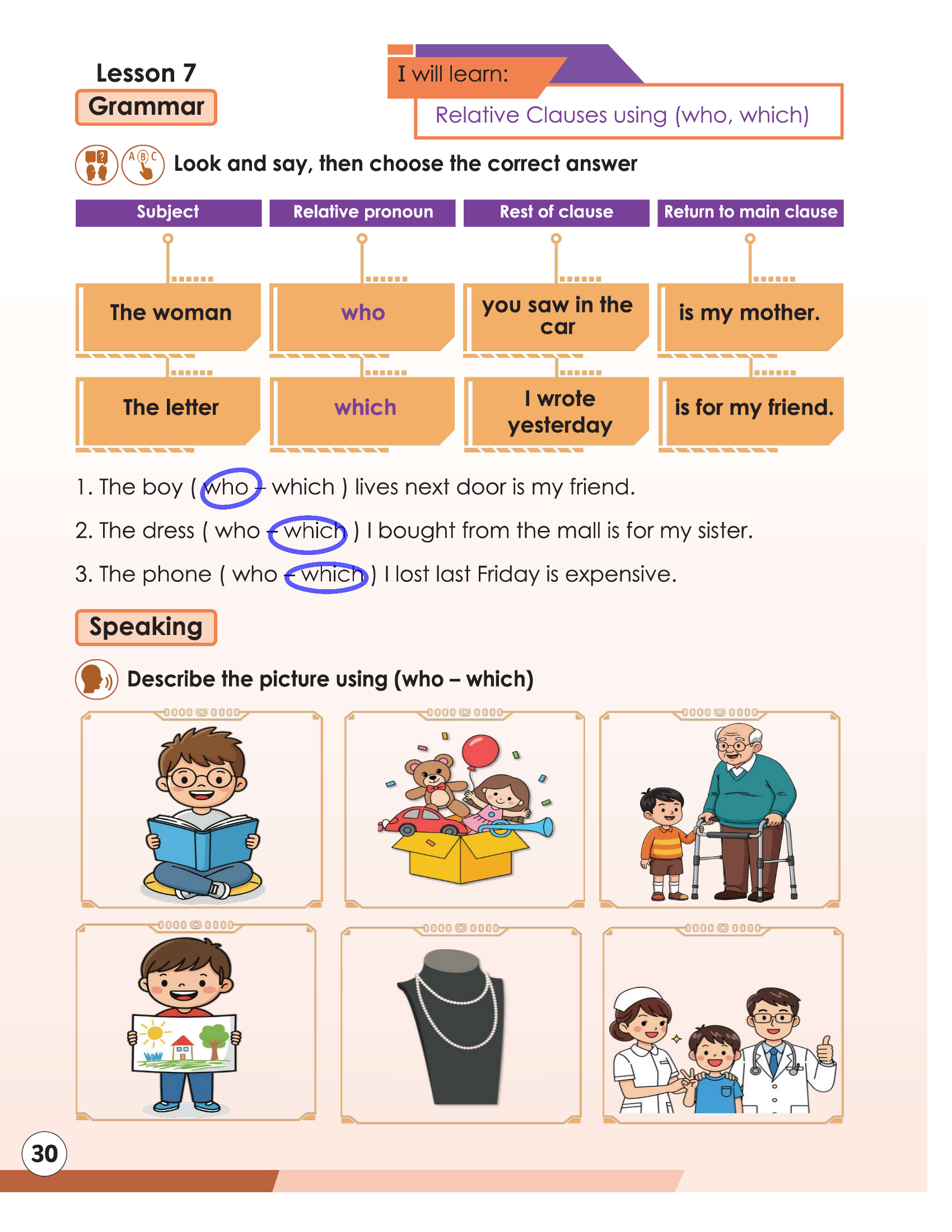 Lesson 7
Grammar

I will learn:
Relative Clauses using (who, which)

Look and say, then choose the correct answer

| Subject | Relative pronoun | Rest of clause | Return to main clause |
|---|---|---|---|
| The woman | who | you saw in the car | is my mother. |
| The letter | which | I wrote yesterday | is for my friend. |

1. The boy ( who – which ) lives next door is my friend.

2. The dress ( who – which ) I bought from the mall is for my sister.

3. The phone ( who – which ) I lost last Friday is expensive.

Speaking

Describe the picture using (who – which)

30